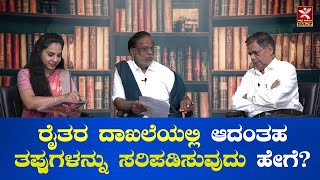 ರೈತರ ದಾಖಲೆಯಲ್ಲಿ ಆದಂತಹ ತಪ್ಪುಗಳನ್ನು ಸರಿಪಡಿಸುವುದು ಹೇಗೆ?